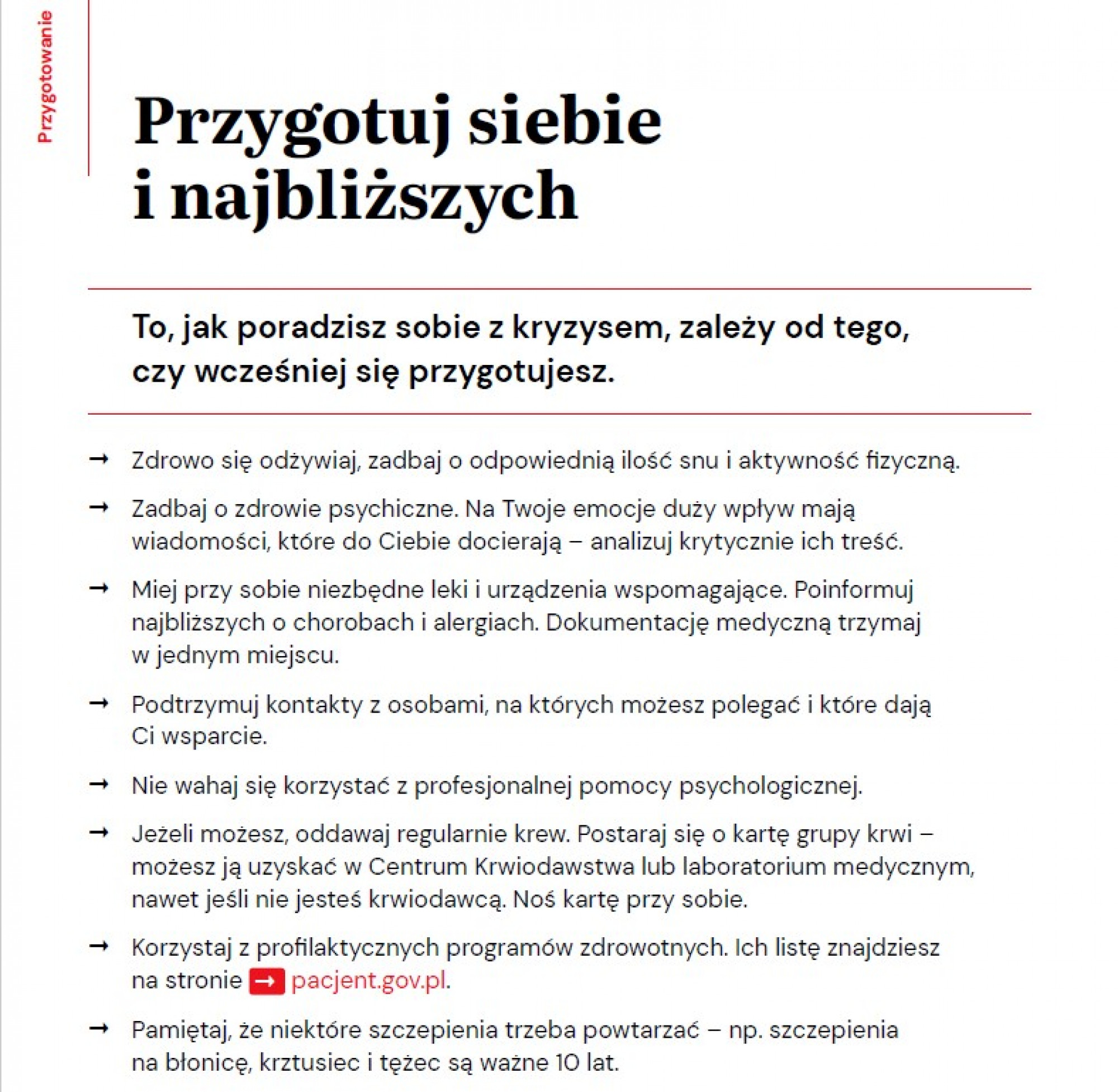 Przygotowanie

Przygotuj siebie i najbliższych

To, jak poradzisz sobie z kryzysem, zależy od tego, czy wcześniej się przygotujesz.

→ Zdrowo się odżywiaj, zadbaj o odpowiednią ilość snu i aktywność fizyczną.

→ Zadbaj o zdrowie psychiczne. Na Twoje emocje duży wpływ mają wiadomości, które do Ciebie docierają – analizuj krytycznie ich treść.

→ Miej przy sobie niezbędne leki i urządzenia wspomagające. Poinformuj najbliższych o chorobach i alergiach. Dokumentację medyczną trzymaj w jednym miejscu.

→ Podtrzymuj kontakty z osobami, na których możesz polegać i które dają Ci wsparcie.

→ Nie wahaj się korzystać z profesjonalnej pomocy psychologicznej.

→ Jeżeli możesz, oddawaj regularnie krew. Postaraj się o kartę grupy krwi – możesz ją uzyskać w Centrum Krwiodawstwa lub laboratorium medycznym, nawet jeśli nie jesteś krwiodawcą. Noś kartę przy sobie.

→ Korzystaj z profilaktycznych programów zdrowotnych. Ich listę znajdziesz na stronie → pacjent.gov.pl.

→ Pamiętaj, że niektóre szczepienia trzeba powtarzać – np. szczepienia na błonicę, krztusiec i tężec są ważne 10 lat.